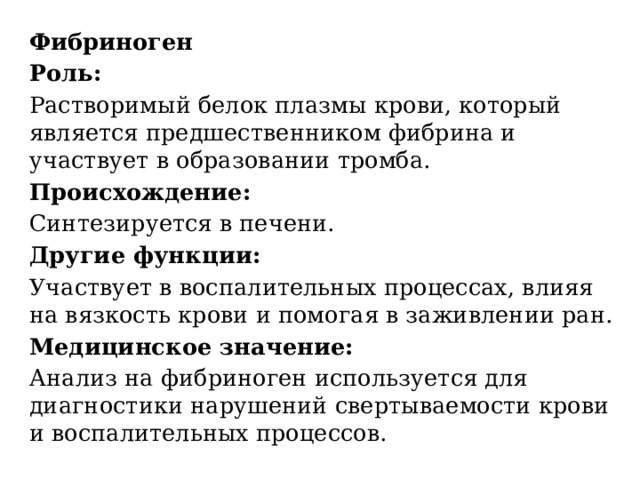 Фибриноген

Роль:

Растворимый белок плазмы крови, который является предшественником фибрина и участвует в образовании тромба.

Происхождение:

Синтезируется в печени.

Другие функции:

Участвует в воспалительных процессах, влияя на вязкость крови и помогая в заживлении ран.

Медицинское значение:

Анализ на фибриноген используется для диагностики нарушений свертываемости крови и воспалительных процессов.